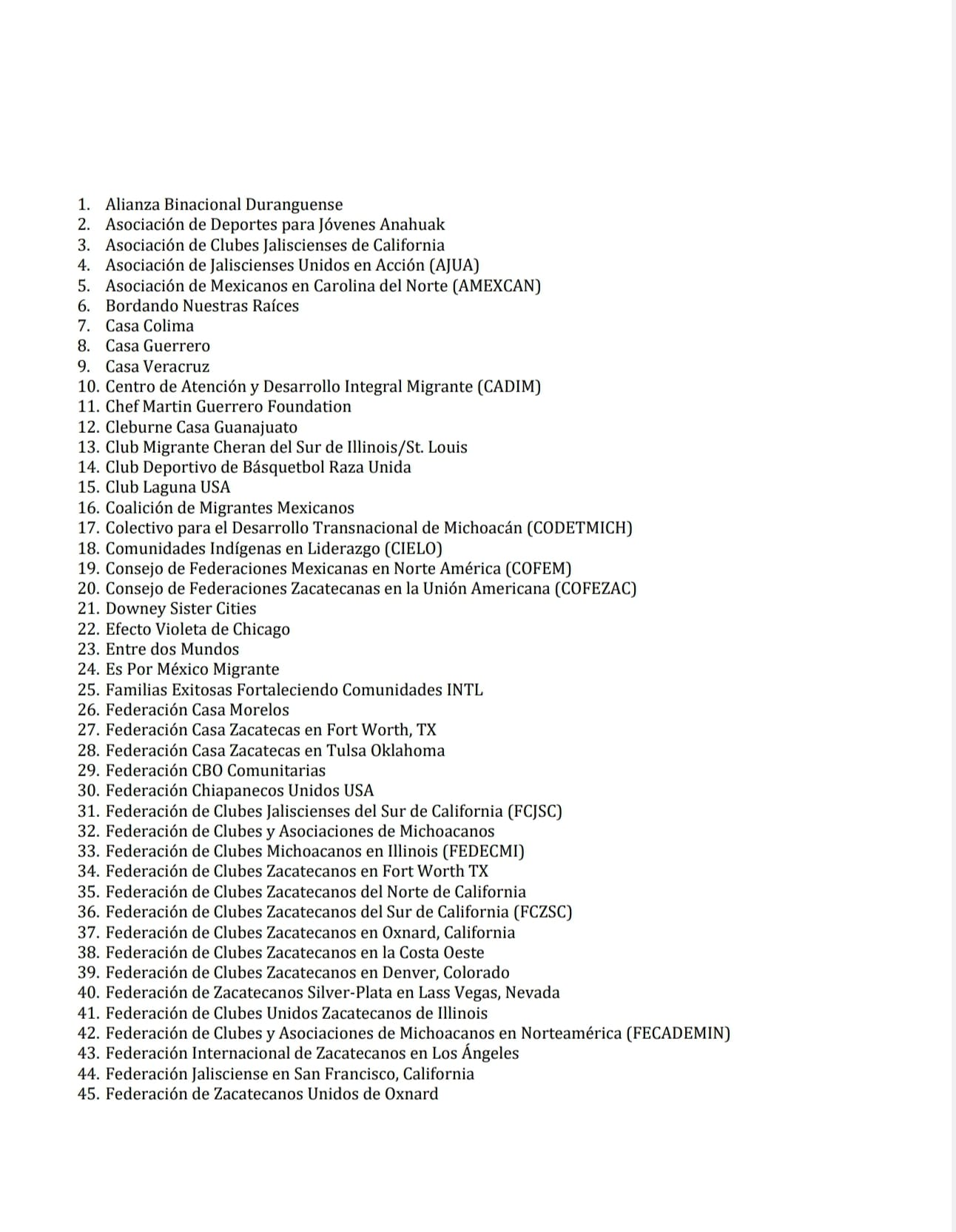 1. Alianza Binacional Duranguense
2. Asociación de Deportes para Jóvenes Anahuak
3. Asociación de Clubes Jaliscienses de California
4. Asociación de Jaliscienses Unidos en Acción (AJUA)
5. Asociación de Mexicanos en Carolina del Norte (AMEXCAN)
6. Bordando Nuestras Raíces
7. Casa Colima
8. Casa Guerrero
9. Casa Veracruz
10. Centro de Atención y Desarrollo Integral Migrante (CADIM)
11. Chef Martin Guerrero Foundation
12. Cleburne Casa Guanajuato
13. Club Migrante Cheran del Sur de Illinois/St. Louis
14. Club Deportivo de Básquetbol Raza Unida
15. Club Laguna USA
16. Coalición de Migrantes Mexicanos
17. Colectivo para el Desarrollo Transnacional de Michoacán (CODETMICH)
18. Comunidades Indígenas en Liderazgo (CIELO)
19. Consejo de Federaciones Mexicanas en Norte América (COFEM)
20. Consejo de Federaciones Zacatecanas en la Unión Americana (COFEZAC)
21. Downey Sister Cities
22. Efecto Violeta de Chicago
23. Entre dos Mundos
24. Es Por México Migrante
25. Familias Exitosas Fortaleciendo Comunidades INTL
26. Federación Casa Morelos
27. Federación Casa Zacatecas en Fort Worth, TX
28. Federación Casa Zacatecas en Tulsa Oklahoma
29. Federación CBO Comunitarias
30. Federación Chiapanecos Unidos USA
31. Federación de Clubes Jaliscienses del Sur de California (FCJSC)
32. Federación de Clubes y Asociaciones de Michoacanos
33. Federación de Clubes Michoacanos en Illinois (FEDECMI)
34. Federación de Clubes Zacatecanos en Fort Worth TX
35. Federación de Clubes Zacatecanos del Norte de California
36. Federación de Clubes Zacatecanos del Sur de California (FCZSC)
37. Federación de Clubes Zacatecanos en Oxnard, California
38. Federación de Clubes Zacatecanos en la Costa Oeste
39. Federación de Clubes Zacatecanos en Denver, Colorado
40. Federación de Zacatecanos Silver-Plata en Lass Vegas, Nevada
41. Federación de Clubes Unidos Zacatecanos de Illinois
42. Federación de Clubes y Asociaciones de Michoacanos en Norteamérica (FECADEMIN)
43. Federación Internacional de Zacatecanos en Los Ángeles
44. Federación Jalisciense en San Francisco, California
45. Federación de Zacatecanos Unidos de Oxnard